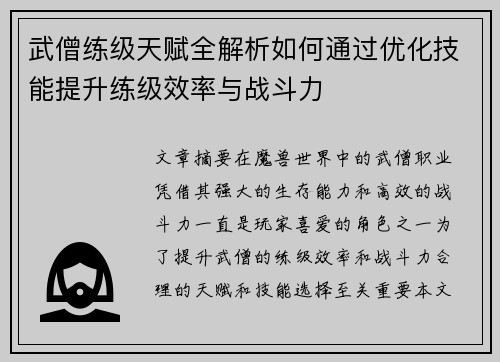 武僧练级天赋全解析如何通过优化技能提升练级效率与战斗力

文章摘要在魔兽世界中的武僧职业凭借其强大的生存能力和高效的战斗力一直是玩家喜爱的角色之一为了提升武僧的练级效率和战斗力合理的天赋和技能选择至关重要本文